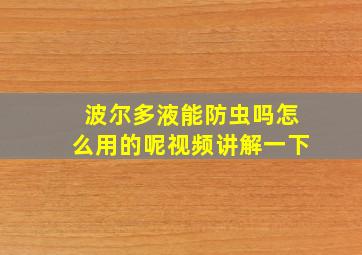 波尔多液能防虫吗怎么用的呢视频讲解一下